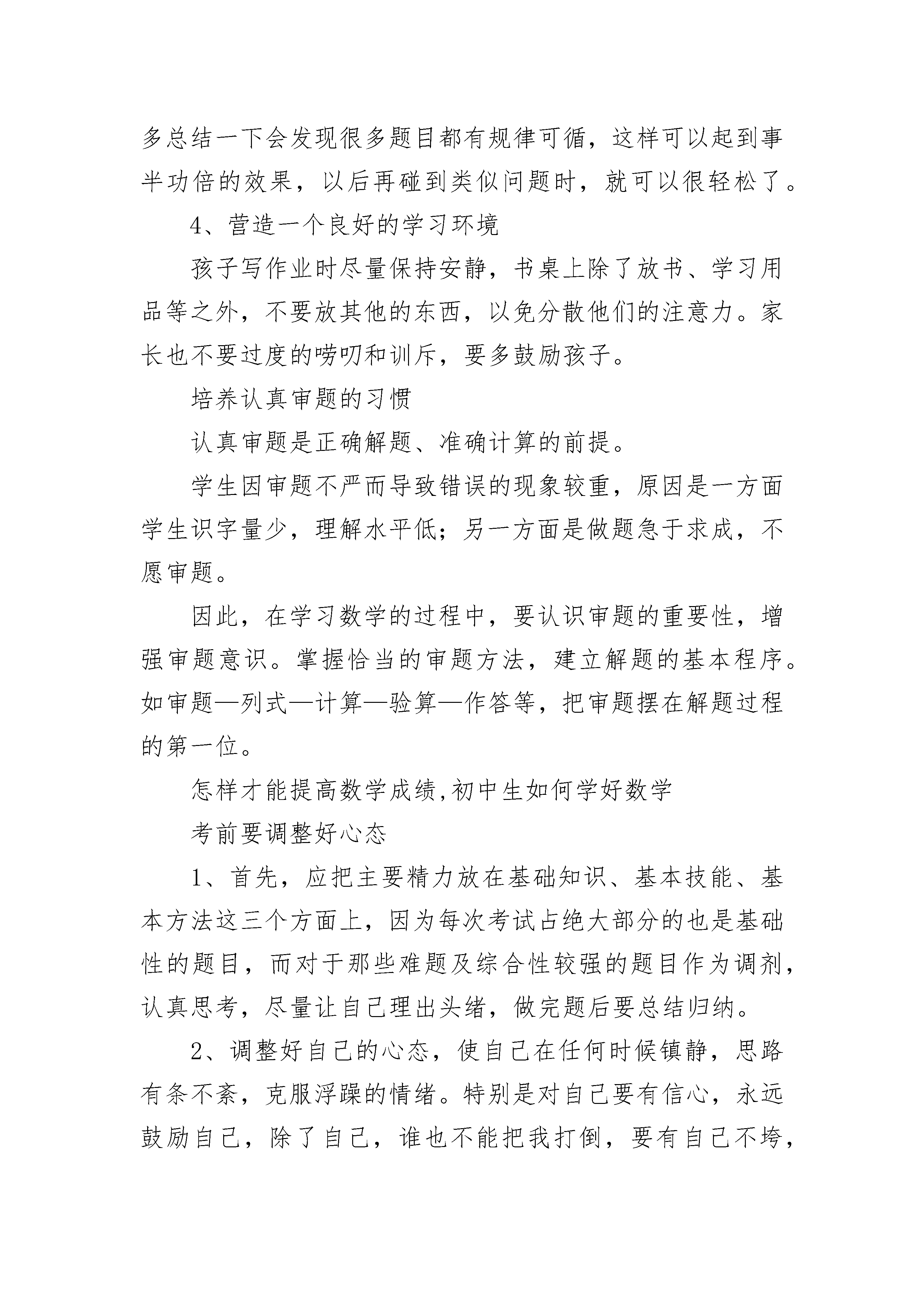 多总结一下会发现很多题目都有规律可循，这样可以起到事半功倍的效果，以后再碰到类似问题时，就可以很轻松了。

4、营造一个良好的学习环境

孩子写作业时尽量保持安静，书桌上除了放书、学习用品等之外，不要放其他的东西，以免分散他们的注意力。家长也不要过度的唠叨和训斥，要多鼓励孩子。

培养认真审题的习惯

认真审题是正确解题、准确计算的前提。

学生因审题不严而导致错误的现象较重，原因是一方面学生识字量少，理解水平低；另一方面是做题急于求成，不愿审题。

因此，在学习数学的过程中，要认识审题的重要性，增强审题意识。掌握恰当的审题方法，建立解题的基本程序。如审题—列式—计算—验算—作答等，把审题摆在解题过程的第一位。

怎样才能提高数学成绩,初中生如何学好数学

考前要调整好心态

1、首先，应把主要精力放在基础知识、基本技能、基本方法这三个方面上，因为每次考试占绝大部分的也是基础性的题目，而对于那些难题及综合性较强的题目作为调剂，认真思考，尽量让自己理出头绪，做完题后要总结归纳。

2、调整好自己的心态，使自己在任何时候镇静，思路有条不紊，克服浮躁的情绪。特别是对自己要有信心，永远鼓励自己，除了自己，谁也不能把我打倒，要有自己不垮，